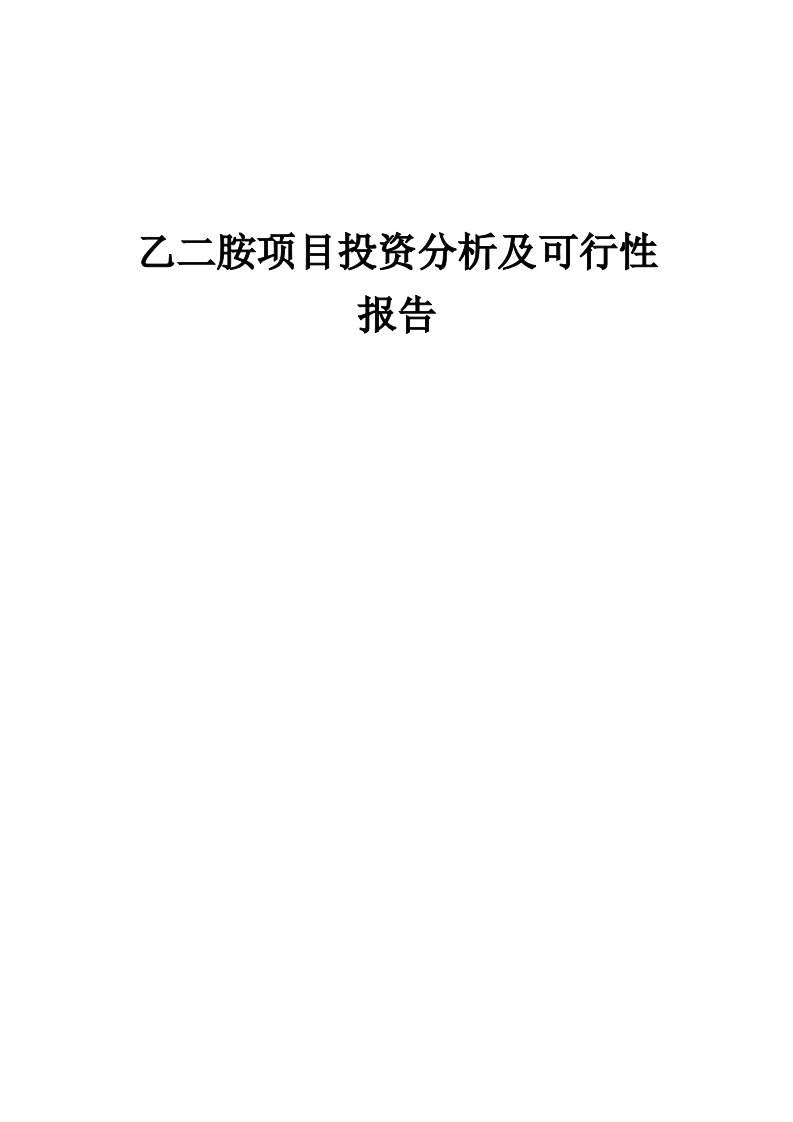 乙二胺项目投资分析及可行性报告